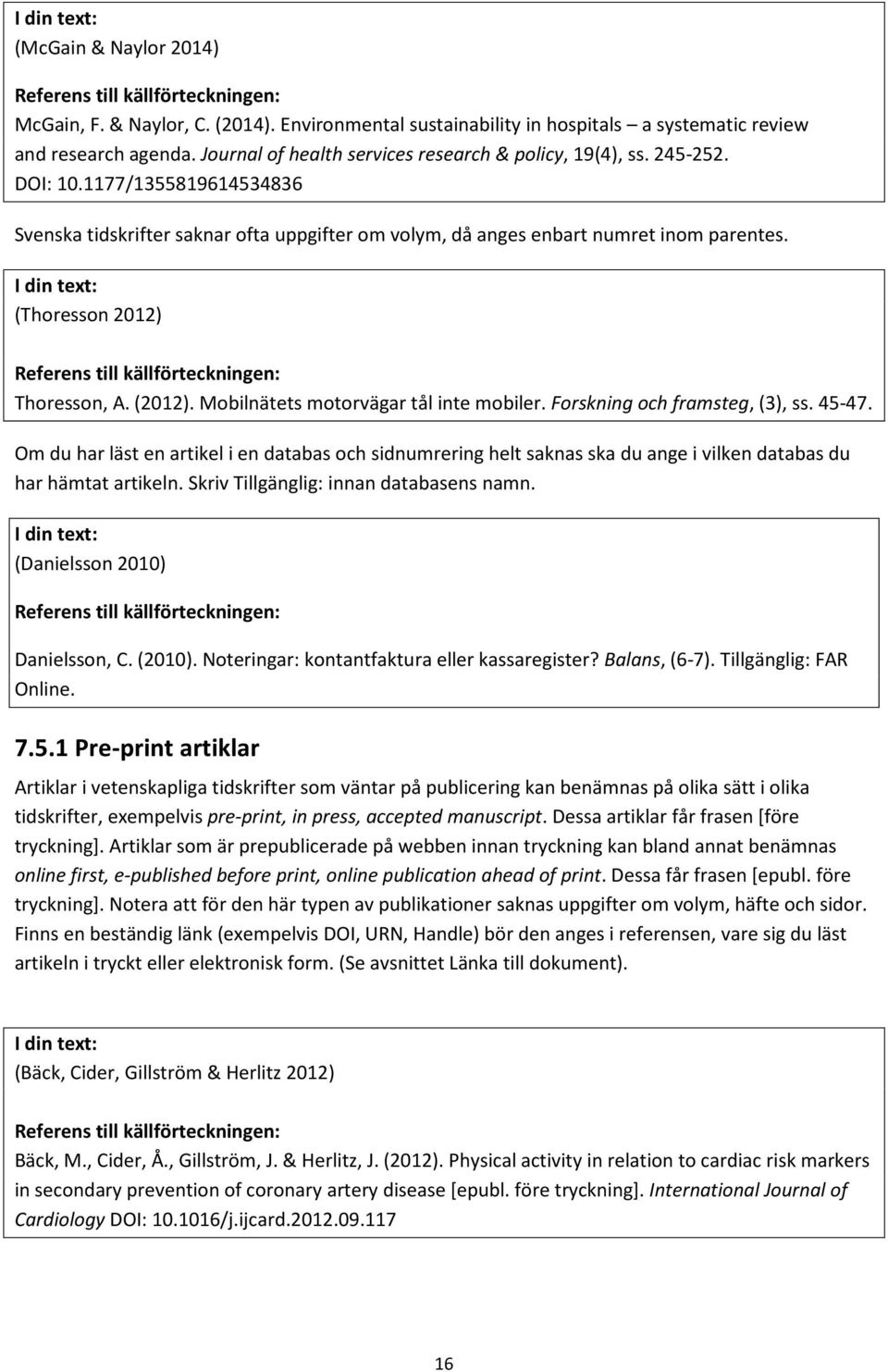 I din text:
(McGain & Naylor 2014)

Referens till källförteckningen:
McGain, F. & Naylor, C. (2014). Environmental sustainability in hospitals – a systematic review and research agenda. Journal of health services research & policy, 19(4), ss. 245-252. DOI: 10.1177/1355819614534836

Svenska tidskrifter saknar ofta uppgifter om volym, då anges enbart numret inom parentes.

I din text:
(Thoresson 2012)

Referens till källförteckningen:
Thoresson, A. (2012). Mobilnätets motorvägar tål inte mobiler. Forskning och framsteg, (3), ss. 45-47.

Om du har läst en artikel i en databas och sidnumrering helt saknas ska du ange i vilken databas du har hämtat artikeln. Skriv Tillgänglig: innan databasens namn.

I din text:
(Danielsson 2010)

Referens till källförteckningen:
Danielsson, C. (2010). Noteringar: kontantfaktura eller kassaregister? Balans, (6-7). Tillgänglig: FAR Online.

7.5.1 Pre-print artiklar

Artiklar i vetenskapliga tidskrifter som väntar på publicering kan benämnas på olika sätt i olika tidskrifter, exempelvis pre-print, in press, accepted manuscript. Dessa artiklar får frasen [före tryckning]. Artiklar som är prepublicerade på webben innan tryckning kan bland annat benämnas online first, e-published before print, online publication ahead of print. Dessa får frasen [epubl. före tryckning]. Notera att för den här typen av publikationer saknas uppgifter om volym, häfte och sidor. Finns en beständig länk (exempelvis DOI, URN, Handle) bör den anges i referensen, vare sig du läst artikeln i tryckt eller elektronisk form. (Se avsnittet Länka till dokument).

I din text:
(Bäck, Cider, Gillström & Herlitz 2012)

Referens till källförteckningen:
Bäck, M., Cider, Å., Gillström, J. & Herlitz, J. (2012). Physical activity in relation to cardiac risk markers in secondary prevention of coronary artery disease [epubl. före tryckning]. International Journal of Cardiology DOI: 10.1016/j.ijcard.2012.09.117

16